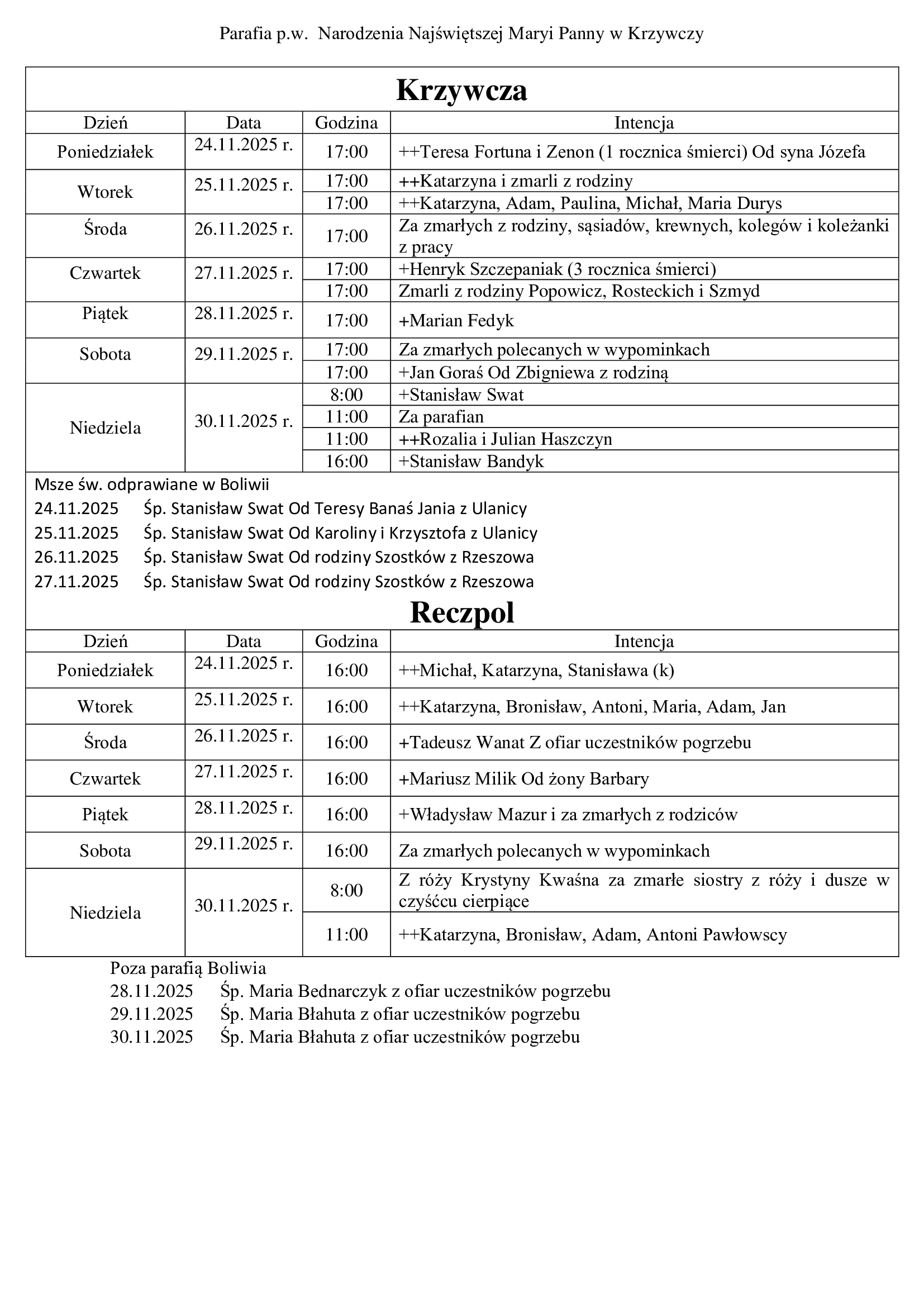 Parafia p.w. Narodzenia Najświętszej Maryi Panny w Krzywczy

Krzywcza

| Dzień | Data | Godzina | Intencja |
|---|---|---|---|
| Poniedziałek | 24.11.2025 r. | 17:00 | ++Teresa Fortuna i Zenon (1 rocznica śmierci) Od syna Józefa |
| Wtorek | 25.11.2025 r. | 17:00 | ++Katarzyna i zmarli z rodziny |
| | | 17:00 | ++Katarzyna, Adam, Paulina, Michał, Maria Durys |
| Środa | 26.11.2025 r. | 17:00 | Za zmarłych z rodziny, sąsiadów, krewnych, kolegów i koleżanki z pracy |
| Czwartek | 27.11.2025 r. | 17:00 | +Henryk Szczepaniak (3 rocznica śmierci) |
| | | 17:00 | Zmarli z rodziny Popowicz, Rosteckich i Szmyd |
| Piątek | 28.11.2025 r. | 17:00 | +Marian Fedyk |
| Sobota | 29.11.2025 r. | 17:00 | Za zmarłych polecanych w wypominkach |
| | | 17:00 | +Jan Goraś Od Zbigniewa z rodziną |
| Niedziela | 30.11.2025 r. | 8:00 | +Stanisław Swat |
| | | 11:00 | Za parafian |
| | | 11:00 | ++Rozalia i Julian Haszczyn |
| | | 16:00 | +Stanisław Bandyk |

Msze św. odprawiane w Boliwii
24.11.2025 Śp. Stanisław Swat Od Teresy Banaś Jania z Ulanicy
25.11.2025 Śp. Stanisław Swat Od Karoliny i Krzysztofa z Ulanicy
26.11.2025 Śp. Stanisław Swat Od rodziny Szostków z Rzeszowa
27.11.2025 Śp. Stanisław Swat Od rodziny Szostków z Rzeszowa

Reczpol

| Dzień | Data | Godzina | Intencja |
|---|---|---|---|
| Poniedziałek | 24.11.2025 r. | 16:00 | ++Michał, Katarzyna, Stanisława (k) |
| Wtorek | 25.11.2025 r. | 16:00 | ++Katarzyna, Bronisław, Antoni, Maria, Adam, Jan |
| Środa | 26.11.2025 r. | 16:00 | +Tadeusz Wanat Z ofiar uczestników pogrzebu |
| Czwartek | 27.11.2025 r. | 16:00 | +Mariusz Milik Od żony Barbary |
| Piątek | 28.11.2025 r. | 16:00 | +Władysław Mazur i za zmarłych z rodziców |
| Sobota | 29.11.2025 r. | 16:00 | Za zmarłych polecanych w wypominkach |
| Niedziela | 30.11.2025 r. | 8:00 | Z róży Krystyny Kwaśna za zmarłe siostry z róży i dusze w czyśćcu cierpiące |
| | | 11:00 | ++Katarzyna, Bronisław, Adam, Antoni Pawłowscy |

Poza parafią Boliwia
28.11.2025 Śp. Maria Bednarczyk z ofiar uczestników pogrzebu
29.11.2025 Śp. Maria Błahuta z ofiar uczestników pogrzebu
30.11.2025 Śp. Maria Błahuta z ofiar uczestników pogrzebu